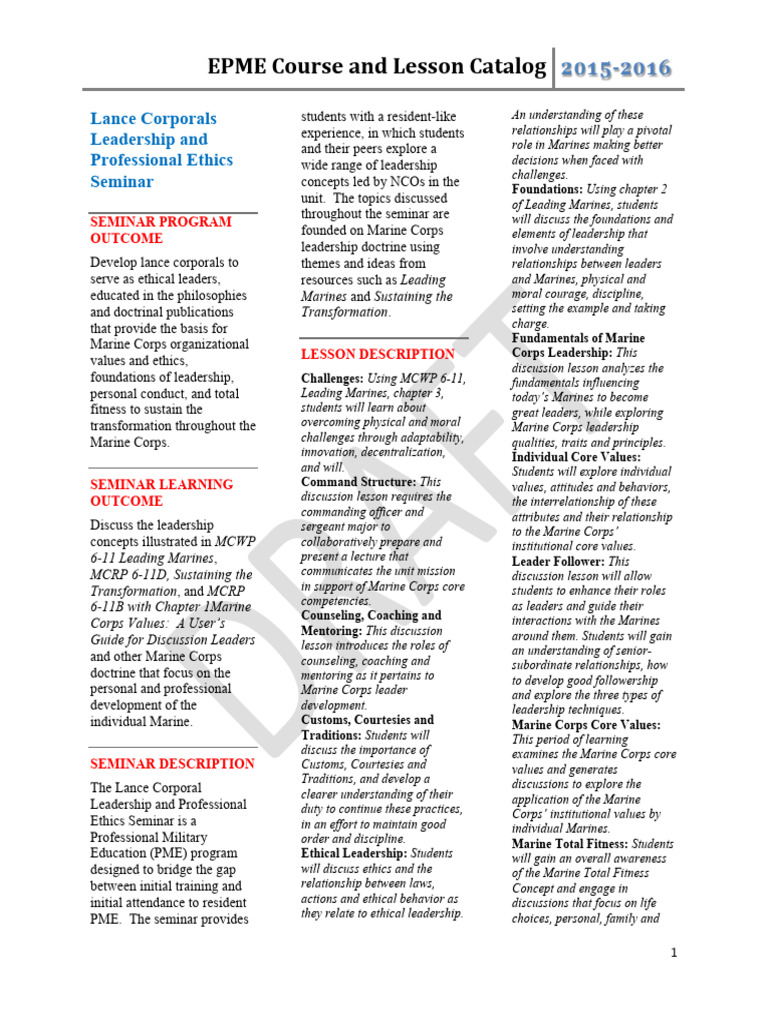 EPME Course and Lesson Catalog 2015-2016

Lance Corporals Leadership and Professional Ethics Seminar

SEMINAR PROGRAM OUTCOME

Develop lance corporals to serve as ethical leaders, educated in the philosophies and doctrinal publications that provide the basis for Marine Corps organizational values and ethics, foundations of leadership, personal conduct, and total fitness to sustain the transformation throughout the Marine Corps.

SEMINAR LEARNING OUTCOME

Discuss the leadership concepts illustrated in MCWP 6-11 Leading Marines, MCRP 6-11D, Sustaining the Transformation, and MCRP 6-11B with Chapter 1Marine Corps Values: A User's Guide for Discussion Leaders and other Marine Corps doctrine that focus on the personal and professional development of the individual Marine.

SEMINAR DESCRIPTION

The Lance Corporal Leadership and Professional Ethics Seminar is a Professional Military Education (PME) program designed to bridge the gap between initial training and initial attendance to resident PME. The seminar provides students with a resident-like experience, in which students and their peers explore a wide range of leadership concepts led by NCOs in the unit. The topics discussed throughout the seminar are founded on Marine Corps leadership doctrine using themes and ideas from resources such as Leading Marines and Sustaining the Transformation.

LESSON DESCRIPTION

Challenges: Using MCWP 6-11, Leading Marines, chapter 3, students will learn about overcoming physical and moral challenges through adaptability, innovation, decentralization, and will.
Command Structure: This discussion lesson requires the commanding officer and sergeant major to collaboratively prepare and present a lecture that communicates the unit mission in support of Marine Corps core competencies.
Counseling, Coaching and Mentoring: This discussion lesson introduces the roles of counseling, coaching and mentoring as it pertains to Marine Corps leader development.
Customs, Courtesies and Traditions: Students will discuss the importance of Customs, Courtesies and Traditions, and develop a clearer understanding of their duty to continue these practices, in an effort to maintain good order and discipline.
Ethical Leadership: Students will discuss ethics and the relationship between laws, actions and ethical behavior as they relate to ethical leadership.
An understanding of these relationships will play a pivotal role in Marines making better decisions when faced with challenges.
Foundations: Using chapter 2 of Leading Marines, students will discuss the foundations and elements of leadership that involve understanding relationships between leaders and Marines, physical and moral courage, discipline, setting the example and taking charge.
Fundamentals of Marine Corps Leadership: This discussion lesson analyzes the fundamentals influencing today's Marines to become great leaders, while exploring Marine Corps leadership qualities, traits and principles.
Individual Core Values: Students will explore individual values, attitudes and behaviors, the interrelationship of these attributes and their relationship to the Marine Corps' institutional core values.
Leader Follower: This discussion lesson will allow students to enhance their roles as leaders and guide their interactions with the Marines around them. Students will gain an understanding of senior-subordinate relationships, how to develop good followership and explore the three types of leadership techniques.
Marine Corps Core Values: This period of learning examines the Marine Corps core values and generates discussions to explore the application of the Marine Corps' institutional values by individual Marines.
Marine Total Fitness: Students will gain an overall awareness of the Marine Total Fitness Concept and engage in discussions that focus on life choices, personal, family and

DRAFT

1